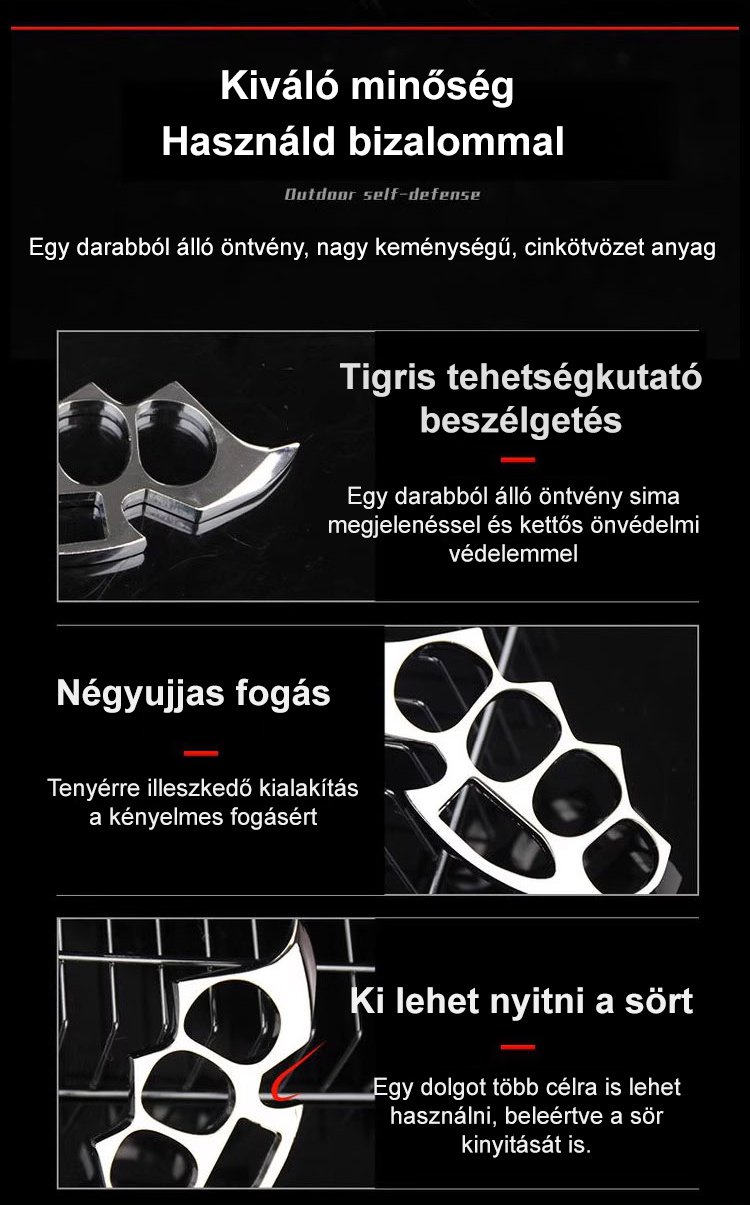 Kiváló minőség
Használd bizalommal

Outdoor self-defense

Egy darabból álló öntvény, nagy keménységű, cinkötvözet anyag

Tigris tehetségkutató beszélgetés

Egy darabból álló öntvény sima megjelenéssel és kettős önvédelmi védelemmel

Négyujjas fogás

Tenyérre illeszkedő kialakítás a kényelmes fogásért

Ki lehet nyitni a sört

Egy dolgot több célra is lehet használni, beleértve a sör kinyitását is.